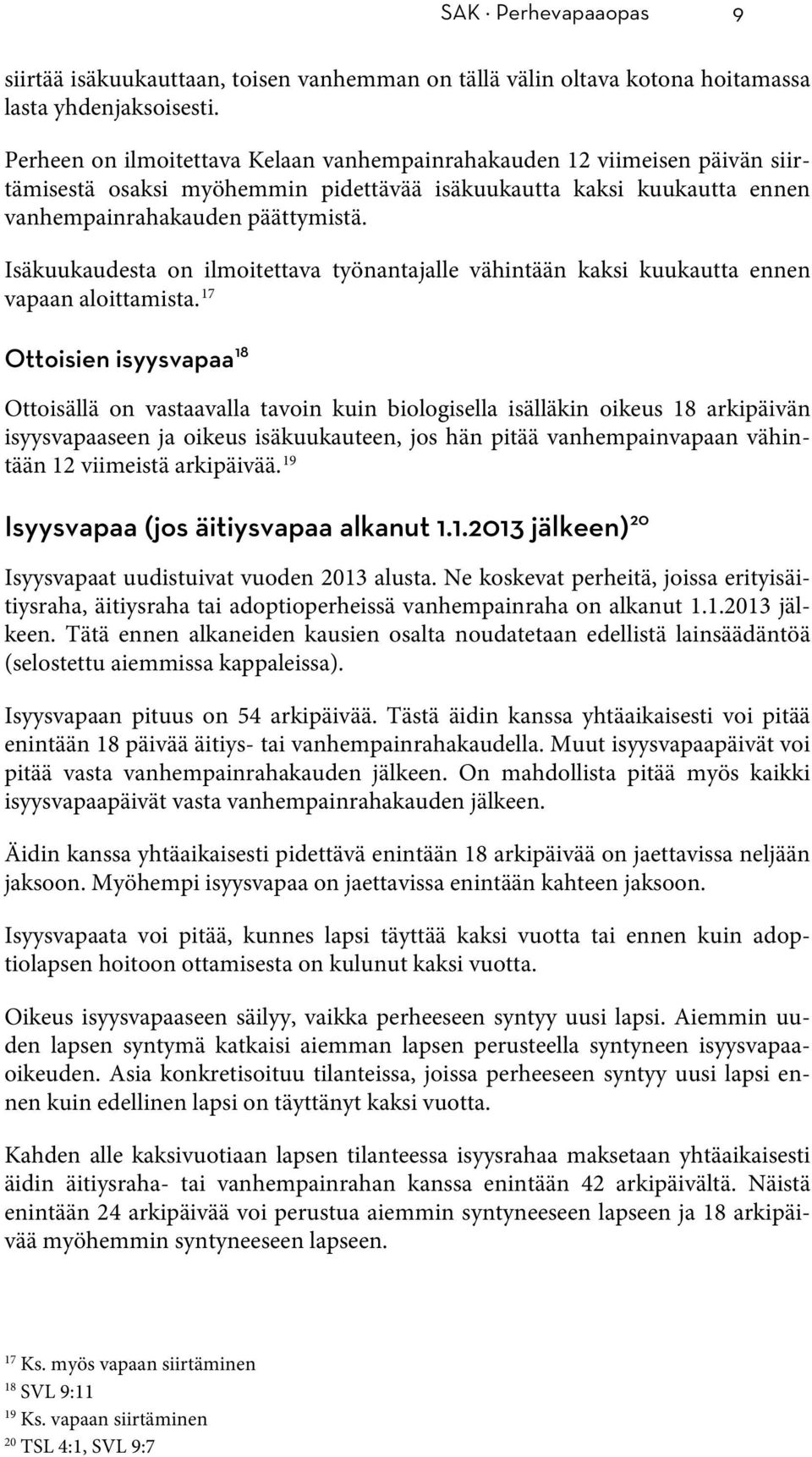 SAK · Perhevapaaopas 9

siirtää isäkuukauttaan, toisen vanhemman on tällä välin oltava kotona hoitamassa lasta yhdenjaksoisesti.

Perheen on ilmoitettava Kelaan vanhempainrahakauden 12 viimeisen päivän siirtämisestä osaksi myöhemmin pidettävää isäkuukautta kaksi kuukautta ennen vanhempainrahakauden päättymistä.

Isäkuukaudesta on ilmoitettava työnantajalle vähintään kaksi kuukautta ennen vapaan aloittamista.$^{17}$

Ottoisien isyysvapaa$^{18}$

Ottoisällä on vastaavalla tavoin kuin biologisella isälläkin oikeus 18 arkipäivän isyysvapaaseen ja oikeus isäkuukauteen, jos hän pitää vanhempainvapaan vähintään 12 viimeistä arkipäivää.$^{19}$

Isyysvapaa (jos äitiysvapaa alkanut 1.1.2013 jälkeen)$^{20}$

Isyysvapaat uudistuivat vuoden 2013 alusta. Ne koskevat perheitä, joissa erityisäitiysraha, äitiysraha tai adoptioperheissä vanhempainraha on alkanut 1.1.2013 jälkeen. Tätä ennen alkaneiden kausien osalta noudatetaan edellistä lainsäädäntöä (selostettu aiemmissa kappaleissa).

Isyysvapaan pituus on 54 arkipäivää. Tästä äidin kanssa yhtäaikaisesti voi pitää enintään 18 päivää äitiys- tai vanhempainrahakaudella. Muut isyysvapaapäivät voi pitää vasta vanhempainrahakauden jälkeen. On mahdollista pitää myös kaikki isyysvapaapäivät vasta vanhempainrahakauden jälkeen.

Äidin kanssa yhtäaikaisesti pidettävä enintään 18 arkipäivää on jaettavissa neljään jaksoon. Myöhempi isyysvapaa on jaettavissa enintään kahteen jaksoon.

Isyysvapaata voi pitää, kunnes lapsi täyttää kaksi vuotta tai ennen kuin adoptiolapsen hoitoon ottamisesta on kulunut kaksi vuotta.

Oikeus isyysvapaaseen säilyy, vaikka perheeseen syntyy uusi lapsi. Aiemmin uuden lapsen syntymä katkaisi aiemman lapsen perusteella syntyneen isyysvapaaoikeuden. Asia konkretisoituu tilanteissa, joissa perheeseen syntyy uusi lapsi ennen kuin edellinen lapsi on täyttänyt kaksi vuotta.

Kahden alle kaksivuotiaan lapsen tilanteessa isyysrahaa maksetaan yhtäaikaisesti äidin äitiysraha- tai vanhempainrahan kanssa enintään 42 arkipäivältä. Näistä enintään 24 arkipäivää voi perustua aiemmin syntyneeseen lapseen ja 18 arkipäivää myöhemmin syntyneeseen lapseen.

$^{17}$ Ks. myös vapaan siirtäminen
$^{18}$ SVL 9:11
$^{19}$ Ks. vapaan siirtäminen
$^{20}$ TSL 4:1, SVL 9:7